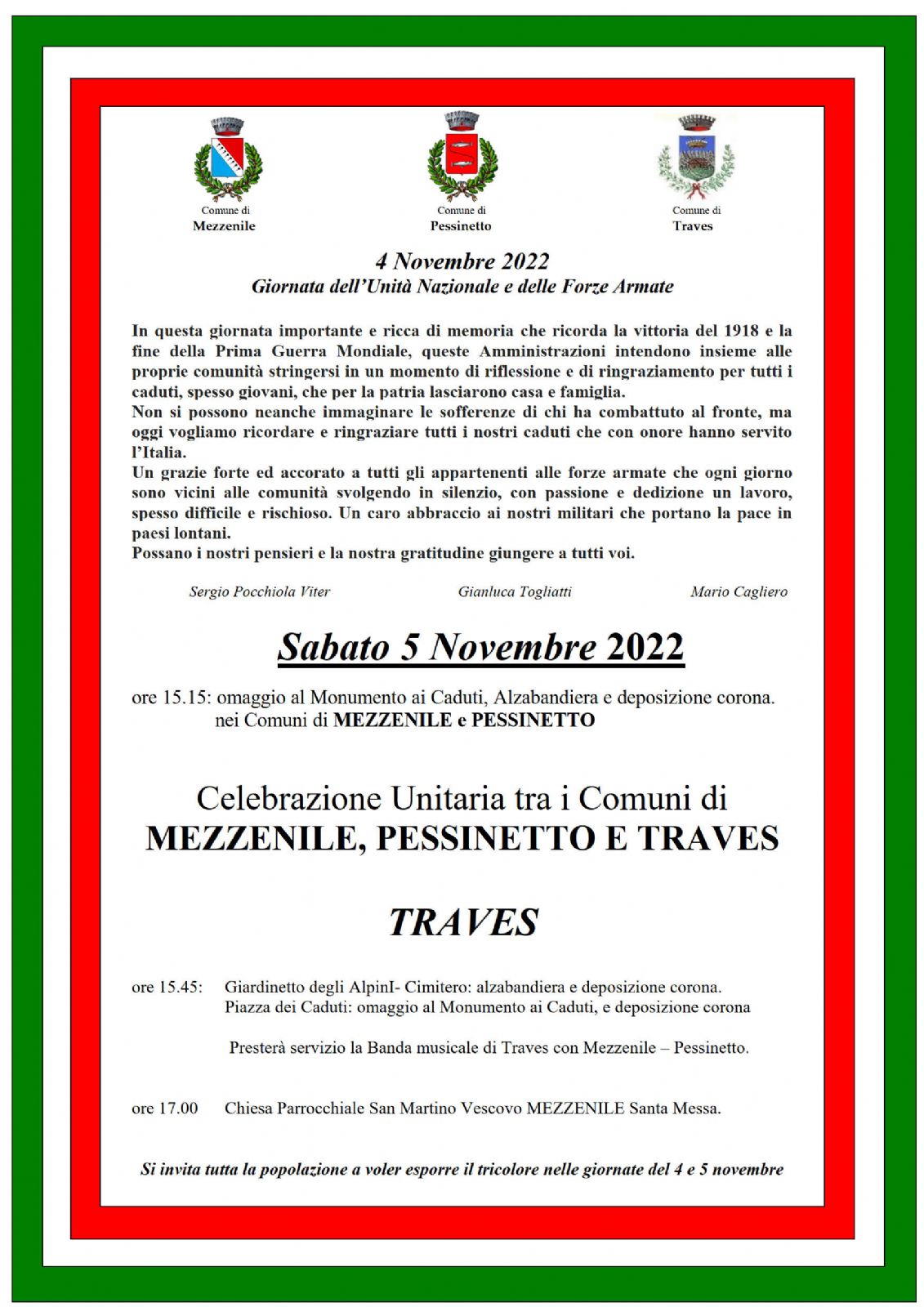 Comune di
Mezzenile

Comune di
Pessinetto

Comune di
Traves

4 Novembre 2022
Giornata dell'Unità Nazionale e delle Forze Armate

In questa giornata importante e ricca di memoria che ricorda la vittoria del 1918 e la fine della Prima Guerra Mondiale, queste Amministrazioni intendono insieme alle proprie comunità stringersi in un momento di riflessione e di ringraziamento per tutti i caduti, spesso giovani, che per la patria lasciarono casa e famiglia.
Non si possono neanche immaginare le sofferenze di chi ha combattuto al fronte, ma oggi vogliamo ricordare e ringraziare tutti i nostri caduti che con onore hanno servito l'Italia.
Un grazie forte ed accorato a tutti gli appartenenti alle forze armate che ogni giorno sono vicini alle comunità svolgendo in silenzio, con passione e dedizione un lavoro, spesso difficile e rischioso. Un caro abbraccio ai nostri militari che portano la pace in paesi lontani.
Possano i nostri pensieri e la nostra gratitudine giungere a tutti voi.

Sergio Pocchiola Viter    Gianluca Togliatti    Mario Cagliero

Sabato 5 Novembre 2022

ore 15.15: omaggio al Monumento ai Caduti, Alzabandiera e deposizione corona. nei Comuni di MEZZENILE e PESSINETTO

Celebrazione Unitaria tra i Comuni di
MEZZENILE, PESSINETTO E TRAVES

TRAVES

ore 15.45: Giardinetto degli AlpinI- Cimitero: alzabandiera e deposizione corona.
Piazza dei Caduti: omaggio al Monumento ai Caduti, e deposizione corona

Presterà servizio la Banda musicale di Traves con Mezzenile – Pessinetto.

ore 17.00 Chiesa Parrocchiale San Martino Vescovo MEZZENILE Santa Messa.

Si invita tutta la popolazione a voler esporre il tricolore nelle giornate del 4 e 5 novembre